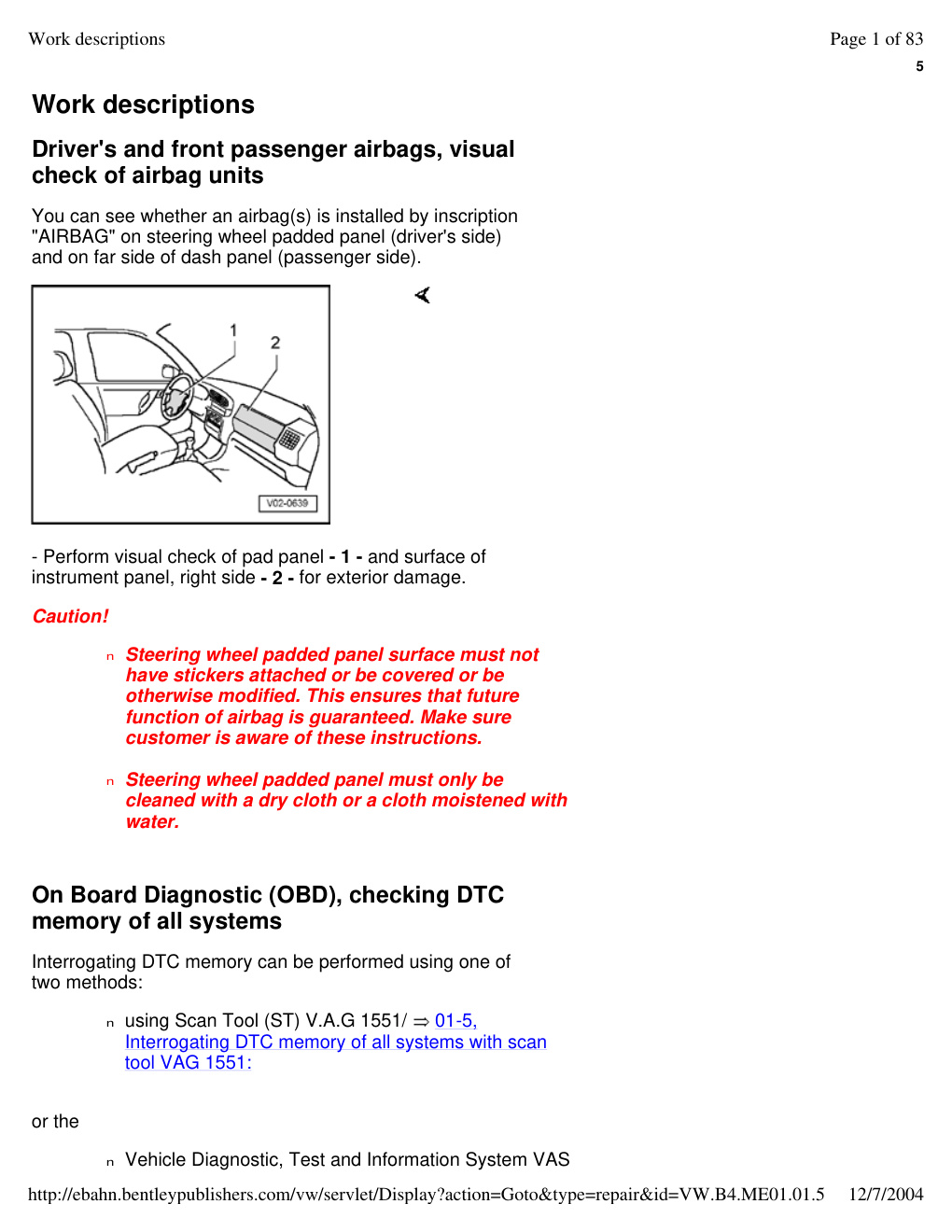 Work descriptions

Page 1 of 83

5

Work descriptions

Driver's and front passenger airbags, visual check of airbag units

You can see whether an airbag(s) is installed by inscription "AIRBAG" on steering wheel padded panel (driver's side) and on far side of dash panel (passenger side).

1

2

V02-0639

- Perform visual check of pad panel - 1 - and surface of instrument panel, right side - 2 - for exterior damage.

Caution!

n Steering wheel padded panel surface must not have stickers attached or be covered or be otherwise modified. This ensures that future function of airbag is guaranteed. Make sure customer is aware of these instructions.

n Steering wheel padded panel must only be cleaned with a dry cloth or a cloth moistened with water.

On Board Diagnostic (OBD), checking DTC memory of all systems

Interrogating DTC memory can be performed using one of two methods:

n using Scan Tool (ST) V.A.G 1551/ ⇒ 01-5, Interrogating DTC memory of all systems with scan tool VAG 1551:

or the

n Vehicle Diagnostic, Test and Information System VAS

http://ebahn.bentleypublishers.com/vw/servlet/Display?action=Goto&type=repair&id=VW.B4.ME01.01.5 12/7/2004